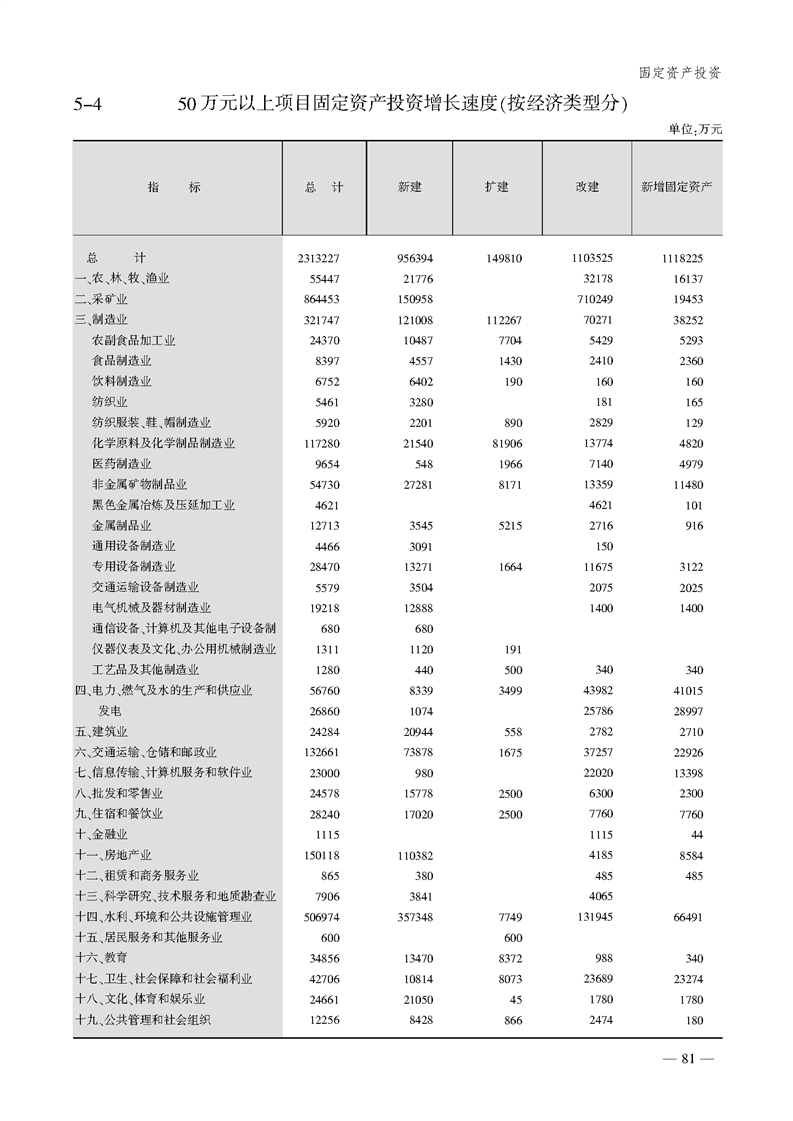 固定资产投资

5-4　　50万元以上项目固定资产投资增长速度(按经济类型分)

单位:万元

| 指　　标 | 总　计 | 新建 | 扩建 | 改建 | 新增固定资产 |
|---|---|---|---|---|---|
| 总　　计 | 2313227 | 956394 | 149810 | 1103525 | 1118225 |
| 一、农、林、牧、渔业 | 55447 | 21776 | | 32178 | 16137 |
| 二、采矿业 | 864453 | 150958 | | 710249 | 19453 |
| 三、制造业 | 321747 | 121008 | 112267 | 70271 | 38252 |
| 农副食品加工业 | 24370 | 10487 | 7704 | 5429 | 5293 |
| 食品制造业 | 8397 | 4557 | 1430 | 2410 | 2360 |
| 饮料制造业 | 6752 | 6402 | 190 | 160 | 160 |
| 纺织业 | 5461 | 3280 | | 181 | 165 |
| 纺织服装、鞋、帽制造业 | 5920 | 2201 | 890 | 2829 | 129 |
| 化学原料及化学制品制造业 | 117280 | 21540 | 81906 | 13774 | 4820 |
| 医药制造业 | 9654 | 548 | 1966 | 7140 | 4979 |
| 非金属矿物制品业 | 54730 | 27281 | 8171 | 13359 | 11480 |
| 黑色金属冶炼及压延加工业 | 4621 | | | 4621 | 101 |
| 金属制品业 | 12713 | 3545 | 5215 | 2716 | 916 |
| 通用设备制造业 | 4466 | 3091 | | 150 | |
| 专用设备制造业 | 28470 | 13271 | 1664 | 11675 | 3122 |
| 交通运输设备制造业 | 5579 | 3504 | | 2075 | 2025 |
| 电气机械及器材制造业 | 19218 | 12888 | | 1400 | 1400 |
| 通信设备、计算机及其他电子设备制 | 680 | 680 | | | |
| 仪器仪表及文化、办公用机械制造业 | 1311 | 1120 | 191 | | |
| 工艺品及其他制造业 | 1280 | 440 | 500 | 340 | 340 |
| 四、电力、燃气及水的生产和供应业 | 56760 | 8339 | 3499 | 43982 | 41015 |
| 发电 | 26860 | 1074 | | 25786 | 28997 |
| 五、建筑业 | 24284 | 20944 | 558 | 2782 | 2710 |
| 六、交通运输、仓储和邮政业 | 132661 | 73878 | 1675 | 37257 | 22926 |
| 七、信息传输、计算机服务和软件业 | 23000 | 980 | | 22020 | 13398 |
| 八、批发和零售业 | 24578 | 15778 | 2500 | 6300 | 2300 |
| 九、住宿和餐饮业 | 28240 | 17020 | 2500 | 7760 | 7760 |
| 十、金融业 | 1115 | | | 1115 | 44 |
| 十一、房地产业 | 150118 | 110382 | | 4185 | 8584 |
| 十二、租赁和商务服务业 | 865 | 380 | | 485 | 485 |
| 十三、科学研究、技术服务和地质勘查业 | 7906 | 3841 | | 4065 | |
| 十四、水利、环境和公共设施管理业 | 506974 | 357348 | 7749 | 131945 | 66491 |
| 十五、居民服务和其他服务业 | 600 | | 600 | | |
| 十六、教育 | 34856 | 13470 | 8372 | 988 | 340 |
| 十七、卫生、社会保障和社会福利业 | 42706 | 10814 | 8073 | 23689 | 23274 |
| 十八、文化、体育和娱乐业 | 24661 | 21050 | 45 | 1780 | 1780 |
| 十九、公共管理和社会组织 | 12256 | 8428 | 866 | 2474 | 180 |

— 81 —